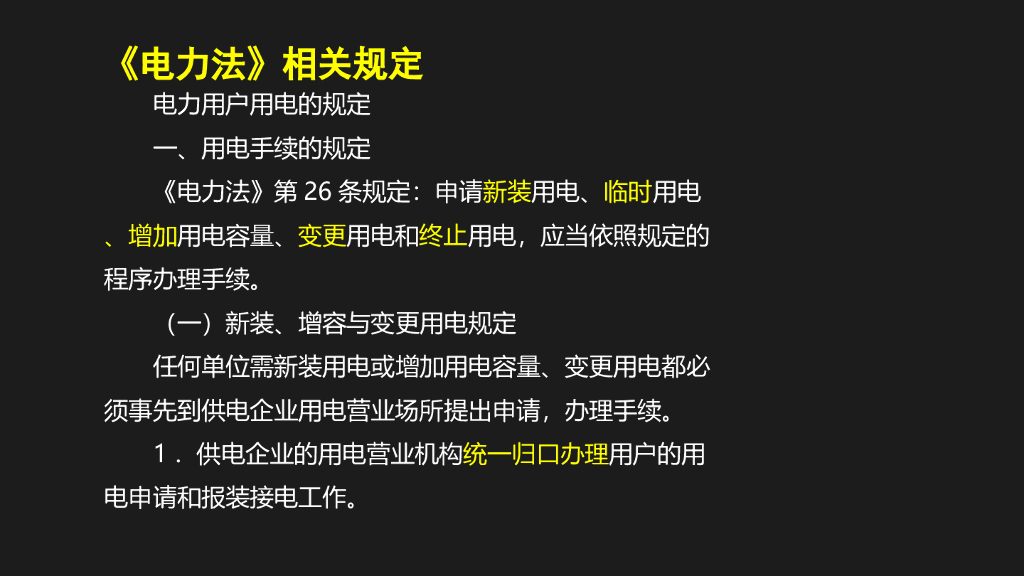 《电力法》相关规定

电力用户用电的规定

一、用电手续的规定

《电力法》第26条规定：申请新装用电、临时用电、增加用电容量、变更用电和终止用电，应当依照规定的程序办理手续。

（一）新装、增容与变更用电规定

任何单位需新装用电或增加用电容量、变更用电都必须事先到供电企业用电营业场所提出申请，办理手续。

1．供电企业的用电营业机构统一归口办理用户的用电申请和报装接电工作。